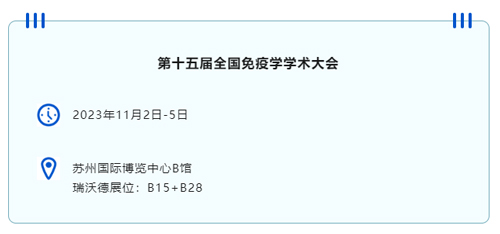 第十五届全国免疫学学术大会

2023年11月2日-5日

苏州国际博览中心B馆
瑞沃德展位：B15+B28